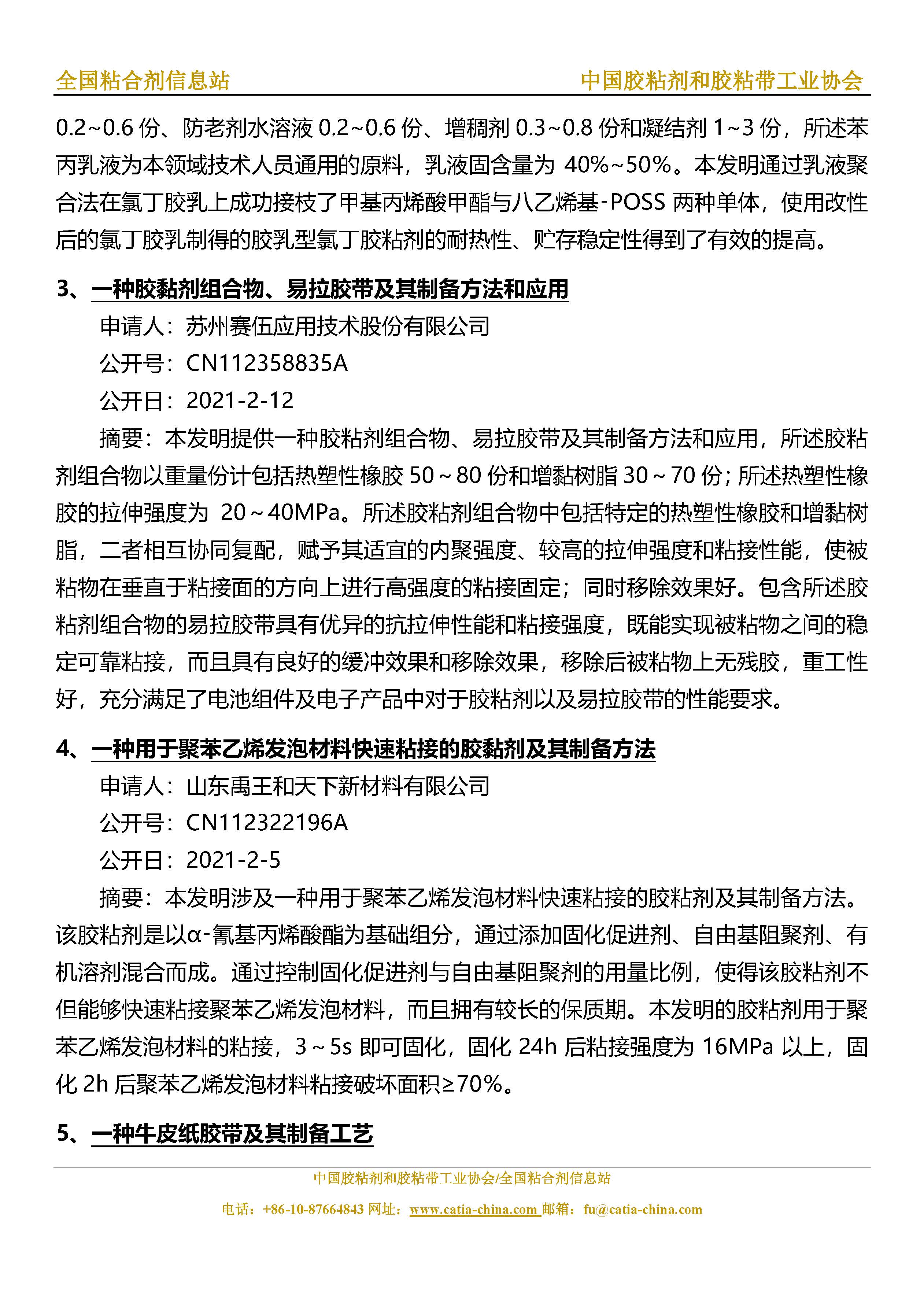 全国粘合剂信息站　　中国胶粘剂和胶粘带工业协会

0.2~0.6 份、防老剂水溶液 0.2~0.6 份、增稠剂 0.3~0.8 份和凝结剂 1~3 份，所述苯丙乳液为本领域技术人员通用的原料，乳液固含量为 40%~50%。本发明通过乳液聚合法在氯丁胶乳上成功接枝了甲基丙烯酸甲酯与八乙烯基-POSS 两种单体，使用改性后的氯丁胶乳制得的胶乳型氯丁胶粘剂的耐热性、贮存稳定性得到了有效的提高。

3、一种胶黏剂组合物、易拉胶带及其制备方法和应用

申请人：苏州赛伍应用技术股份有限公司

公开号：CN112358835A

公开日：2021-2-12

摘要：本发明提供一种胶粘剂组合物、易拉胶带及其制备方法和应用，所述胶粘剂组合物以重量份计包括热塑性橡胶 50～80 份和增黏树脂 30～70 份；所述热塑性橡胶的拉伸强度为 20～40MPa。所述胶粘剂组合物中包括特定的热塑性橡胶和增黏树脂，二者相互协同复配，赋予其适宜的内聚强度、较高的拉伸强度和粘接性能，使被粘物在垂直于粘接面的方向上进行高强度的粘接固定；同时移除效果好。包含所述胶粘剂组合物的易拉胶带具有优异的抗拉伸性能和粘接强度，既能实现被粘物之间的稳定可靠粘接，而且具有良好的缓冲效果和移除效果，移除后被粘物上无残胶，重工性好，充分满足了电池组件及电子产品中对于胶粘剂以及易拉胶带的性能要求。

4、一种用于聚苯乙烯发泡材料快速粘接的胶黏剂及其制备方法

申请人：山东禹王和天下新材料有限公司

公开号：CN112322196A

公开日：2021-2-5

摘要：本发明涉及一种用于聚苯乙烯发泡材料快速粘接的胶粘剂及其制备方法。该胶粘剂是以α-氰基丙烯酸酯为基础组分，通过添加固化促进剂、自由基阻聚剂、有机溶剂混合而成。通过控制固化促进剂与自由基阻聚剂的用量比例，使得该胶粘剂不但能够快速粘接聚苯乙烯发泡材料，而且拥有较长的保质期。本发明的胶粘剂用于聚苯乙烯发泡材料的粘接，3～5s 即可固化，固化 24h 后粘接强度为 16MPa 以上，固化 2h 后聚苯乙烯发泡材料粘接破坏面积≥70%。

5、一种牛皮纸胶带及其制备工艺

中国胶粘剂和胶粘带工业协会/全国粘合剂信息站

电话：+86-10-87664843 网址：www.catia-china.com 邮箱：fu@catia-china.com